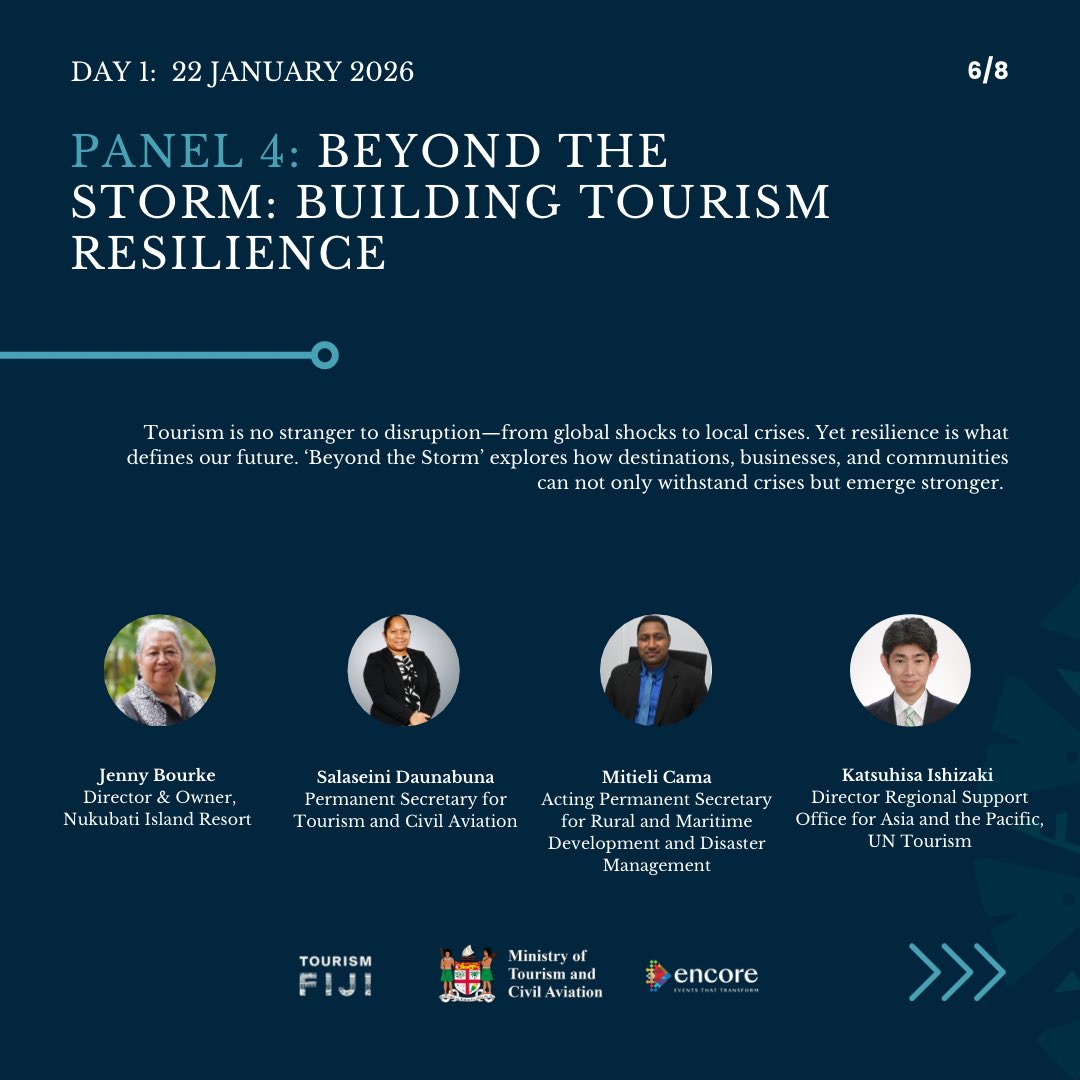 DAY 1: 22 JANUARY 2026

6/8

PANEL 4: BEYOND THE STORM: BUILDING TOURISM RESILIENCE

Tourism is no stranger to disruption—from global shocks to local crises. Yet resilience is what defines our future. 'Beyond the Storm' explores how destinations, businesses, and communities can not only withstand crises but emerge stronger.

Jenny Bourke
Director & Owner,
Nukubati Island Resort

Salaseini Daunabuna
Permanent Secretary for
Tourism and Civil Aviation

Mitieli Cama
Acting Permanent Secretary
for Rural and Maritime
Development and Disaster
Management

Katsuhisa Ishizaki
Director Regional Support
Office for Asia and the Pacific,
UN Tourism

TOURISM
FIJI

Ministry of
Tourism and
Civil Aviation

encore
EVENTS THAT TRANSFORM